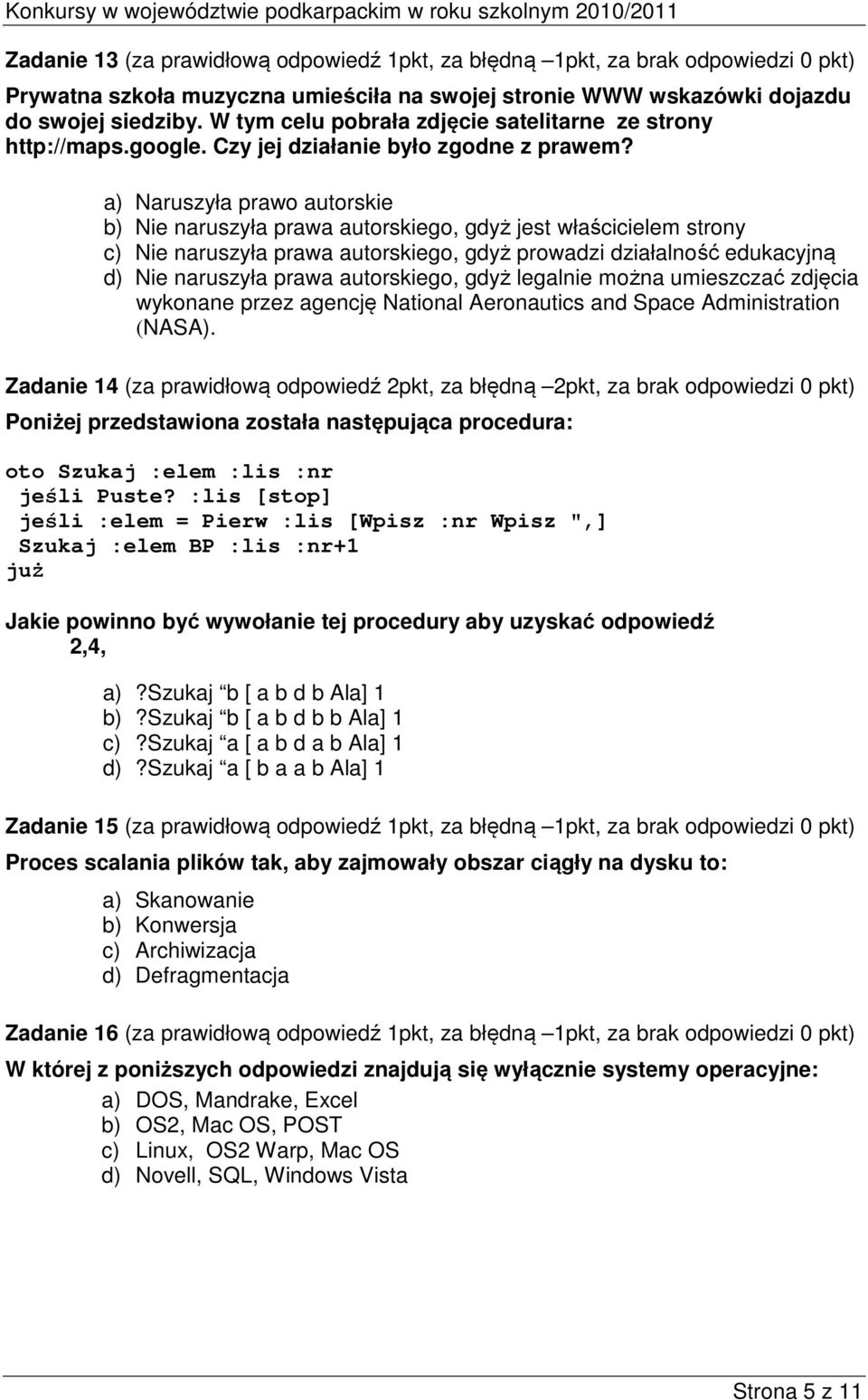 Konkursy w województwie podkarpackim w roku szkolnym 2010/2011

Zadanie 13 (za prawidłową odpowiedź 1pkt, za błędną –1pkt, za brak odpowiedzi 0 pkt)

Prywatna szkoła muzyczna umieściła na swojej stronie WWW wskazówki dojazdu do swojej siedziby. W tym celu pobrała zdjęcie satelitarne ze strony http://maps.google. Czy jej działanie było zgodne z prawem?

a) Naruszyła prawo autorskie
b) Nie naruszyła prawa autorskiego, gdyż jest właścicielem strony
c) Nie naruszyła prawa autorskiego, gdyż prowadzi działalność edukacyjną
d) Nie naruszyła prawa autorskiego, gdyż legalnie można umieszczać zdjęcia wykonane przez agencję National Aeronautics and Space Administration (NASA).

Zadanie 14 (za prawidłową odpowiedź 2pkt, za błędną –2pkt, za brak odpowiedzi 0 pkt)

Poniżej przedstawiona została następująca procedura:

oto Szukaj :elem :lis :nr
jeśli Puste? :lis [stop]
jeśli :elem = Pierw :lis [Wpisz :nr Wpisz ",]
Szukaj :elem BP :lis :nr+1
już

Jakie powinno być wywołanie tej procedury aby uzyskać odpowiedź 2,4,

a) ?Szukaj "b [ a b d b Ala] 1
b) ?Szukaj "b [ a b d b b Ala] 1
c) ?Szukaj "a [ a b d a b Ala] 1
d) ?Szukaj "a [ b a a b Ala] 1

Zadanie 15 (za prawidłową odpowiedź 1pkt, za błędną –1pkt, za brak odpowiedzi 0 pkt)

Proces scalania plików tak, aby zajmowały obszar ciągły na dysku to:

a) Skanowanie
b) Konwersja
c) Archiwizacja
d) Defragmentacja

Zadanie 16 (za prawidłową odpowiedź 1pkt, za błędną –1pkt, za brak odpowiedzi 0 pkt)

W której z poniższych odpowiedzi znajdują się wyłącznie systemy operacyjne:

a) DOS, Mandrake, Excel
b) OS2, Mac OS, POST
c) Linux, OS2 Warp, Mac OS
d) Novell, SQL, Windows Vista

Strona 5 z 11